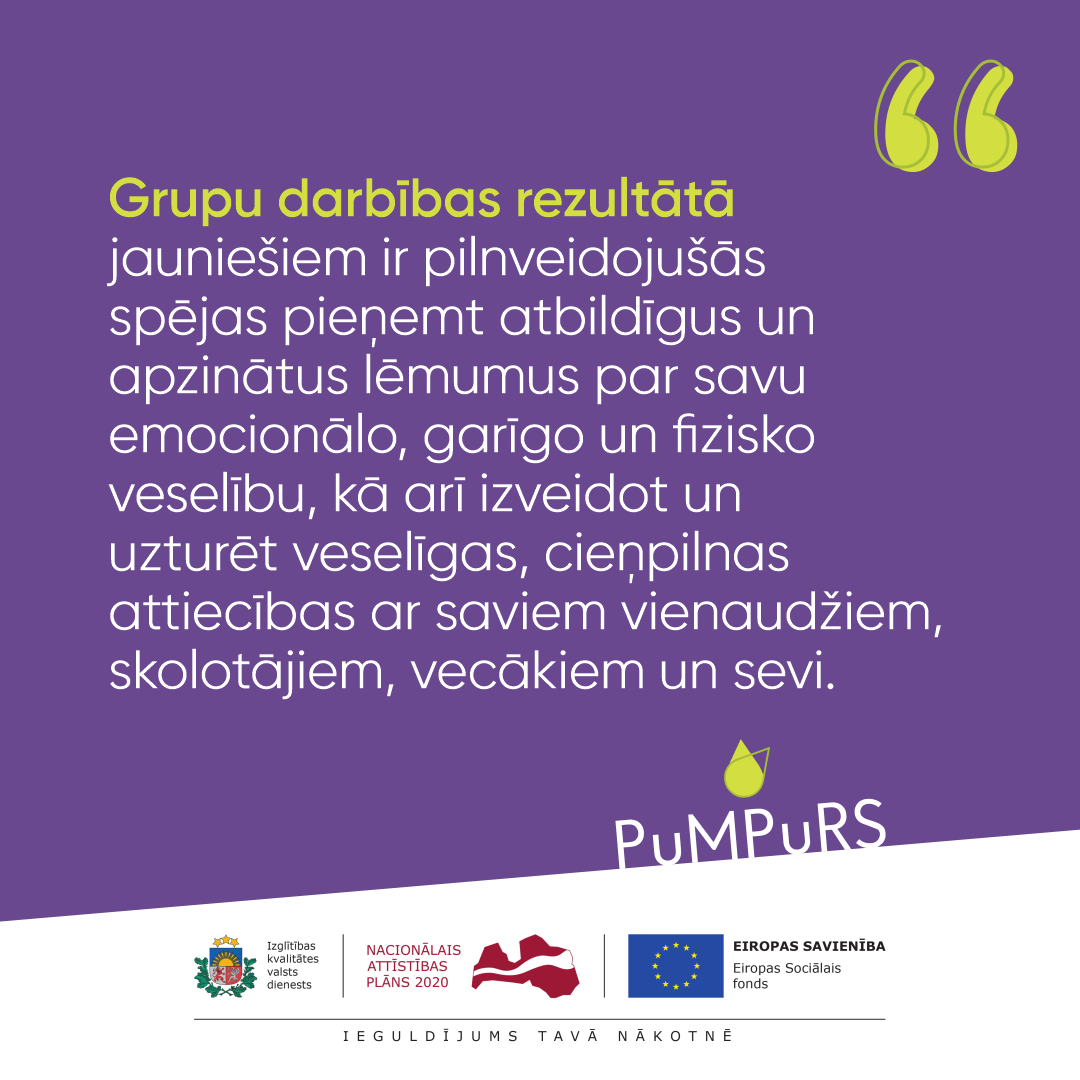 Grupu darbības rezultātā jauniešiem ir pilnveidojušās spējas pieņemt atbildīgus un apzinātus lēmumus par savu emocionālo, garīgo un fizisko veselību, kā arī izveidot un uzturēt veselīgas, cieņpilnas attiecības ar saviem vienaudžiem, skolotājiem, vecākiem un sevi.

PuMPuRS

Izglītības
kvalitātes
valsts
dienests

NACIONĀLAIS
ATTĪSTĪBAS
PLĀNS 2020

EIROPAS SAVIENĪBA
Eiropas Sociālais
fonds

IEGULDĪJUMS TAVĀ NĀKOTNĒ